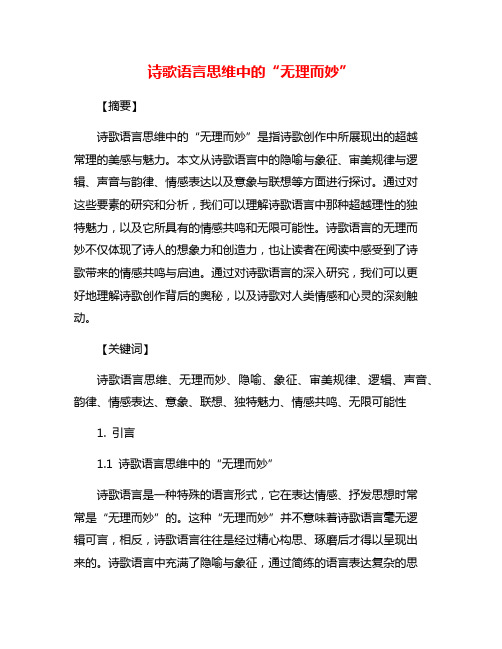 诗歌语言思维中的“无理而妙”

【摘要】

诗歌语言思维中的“无理而妙”是指诗歌创作中所展现出的超越常理的美感与魅力。本文从诗歌语言中的隐喻与象征、审美规律与逻辑、声音与韵律、情感表达以及意象与联想等方面进行探讨。通过对这些要素的研究和分析，我们可以理解诗歌语言中那种超越理性的独特魅力，以及它所具有的情感共鸣和无限可能性。诗歌语言的无理而妙不仅体现了诗人的想象力和创造力，也让读者在阅读中感受到了诗歌带来的情感共鸣与启迪。通过对诗歌语言的深入研究，我们可以更好地理解诗歌创作背后的奥秘，以及诗歌对人类情感和心灵的深刻触动。

【关键词】

诗歌语言思维、无理而妙、隐喻、象征、审美规律、逻辑、声音、韵律、情感表达、意象、联想、独特魅力、情感共鸣、无限可能性

1. 引言

1.1 诗歌语言思维中的“无理而妙”

诗歌语言是一种特殊的语言形式，它在表达情感、抒发思想时常常是“无理而妙”的。这种“无理而妙”并不意味着诗歌语言毫无逻辑可言，相反，诗歌语言往往是经过精心构思、琢磨后才得以呈现出来的。诗歌语言中充满了隐喻与象征，通过简练的语言表达复杂的思